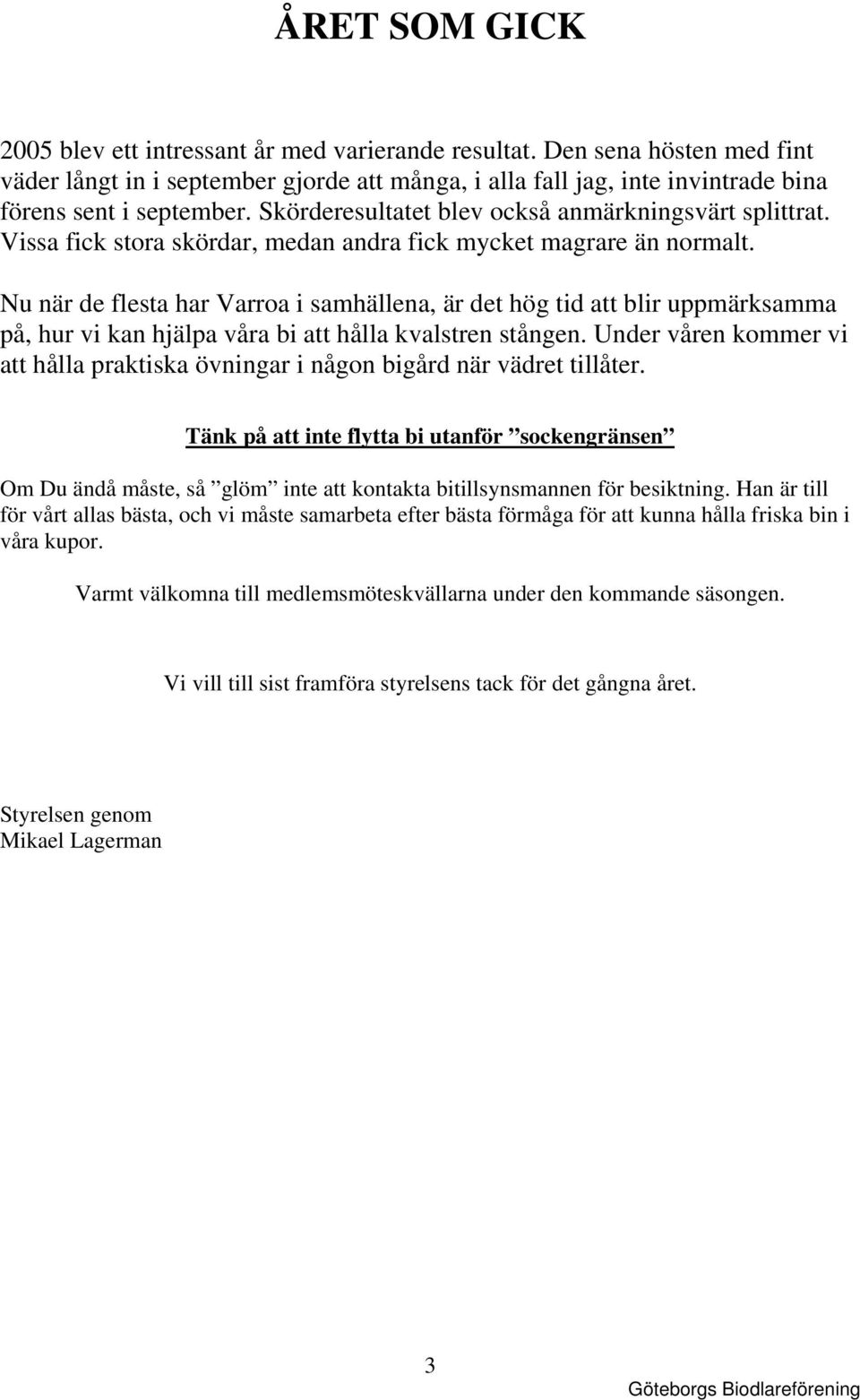 ÅRET SOM GICK

2005 blev ett intressant år med varierande resultat. Den sena hösten med fint väder långt in i september gjorde att många, i alla fall jag, inte invintrade bina förens sent i september. Skörderesultatet blev också anmärkningsvärt splittrat. Vissa fick stora skördar, medan andra fick mycket magrare än normalt.

Nu när de flesta har Varroa i samhällena, är det hög tid att blir uppmärksamma på, hur vi kan hjälpa våra bi att hålla kvalstren stången. Under våren kommer vi att hålla praktiska övningar i någon bigård när vädret tillåter.

Tänk på att inte flytta bi utanför ”sockengränsen”

Om Du ändå måste, så ”glöm” inte att kontakta bitillsynsmannen för besiktning. Han är till för vårt allas bästa, och vi måste samarbeta efter bästa förmåga för att kunna hålla friska bin i våra kupor.

Varmt välkomna till medlemsmöteskvällarna under den kommande säsongen.

Vi vill till sist framföra styrelsens tack för det gångna året.

Styrelsen genom
Mikael Lagerman

3

Göteborgs Biodlareförening